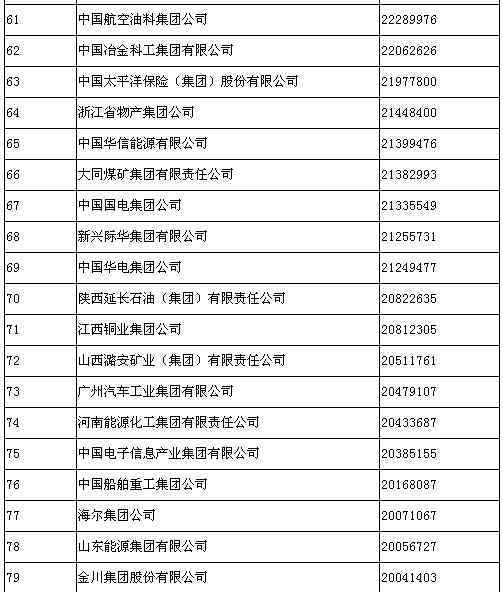 | | | |
|---|---|---|
| 61 | 中国航空油料集团公司 | 22289976 |
| 62 | 中国冶金科工集团有限公司 | 22062626 |
| 63 | 中国太平洋保险（集团）股份有限公司 | 21977800 |
| 64 | 浙江省物产集团公司 | 21448400 |
| 65 | 中国华信能源有限公司 | 21399476 |
| 66 | 大同煤矿集团有限责任公司 | 21382993 |
| 67 | 中国国电集团公司 | 21335549 |
| 68 | 新兴际华集团有限公司 | 21255731 |
| 69 | 中国华电集团公司 | 21249477 |
| 70 | 陕西延长石油（集团）有限责任公司 | 20822635 |
| 71 | 江西铜业集团公司 | 20812305 |
| 72 | 山西潞安矿业（集团）有限责任公司 | 20511761 |
| 73 | 广州汽车工业集团有限公司 | 20479107 |
| 74 | 河南能源化工集团有限责任公司 | 20433687 |
| 75 | 中国电子信息产业集团有限公司 | 20385155 |
| 76 | 中国船舶重工集团公司 | 20168087 |
| 77 | 海尔集团公司 | 20071067 |
| 78 | 山东能源集团有限公司 | 20056727 |
| 79 | 金川集团股份有限公司 | 20041403 |